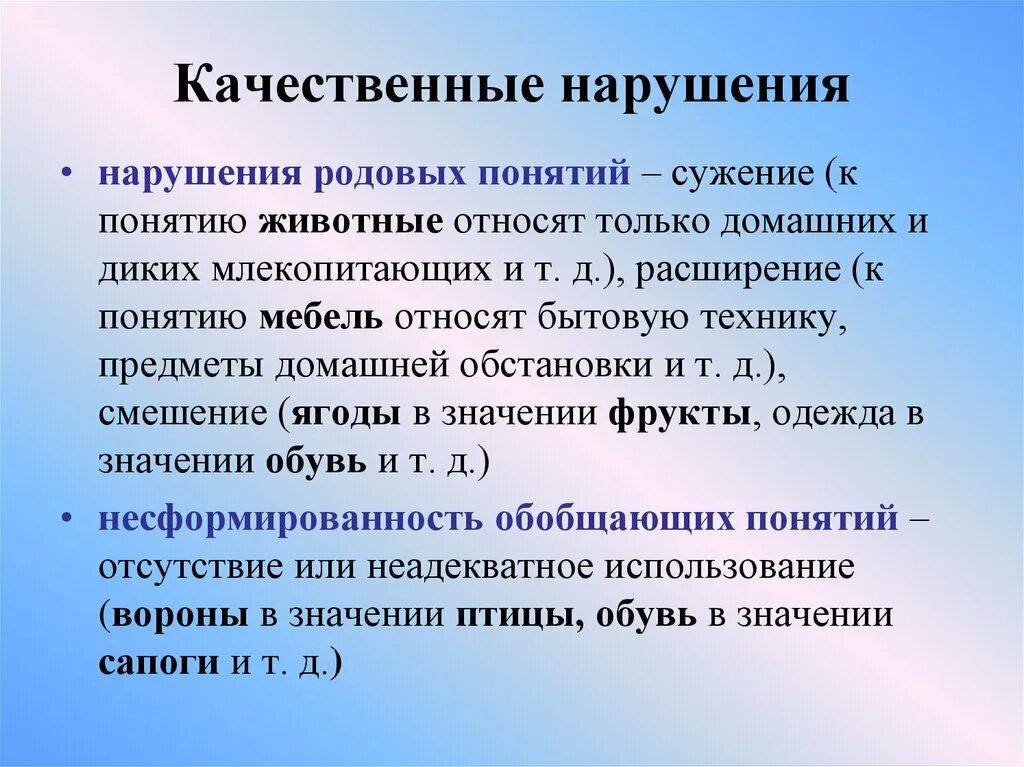 Качественные нарушения

• нарушения родовых понятий – сужение (к понятию животные относят только домашних и диких млекопитающих и т. д.), расширение (к понятию мебель относят бытовую технику, предметы домашней обстановки и т. д.), смешение (ягоды в значении фрукты, одежда в значении обувь и т. д.)

• несформированность обобщающих понятий – отсутствие или неадекватное использование (вороны в значении птицы, обувь в значении сапоги и т. д.)